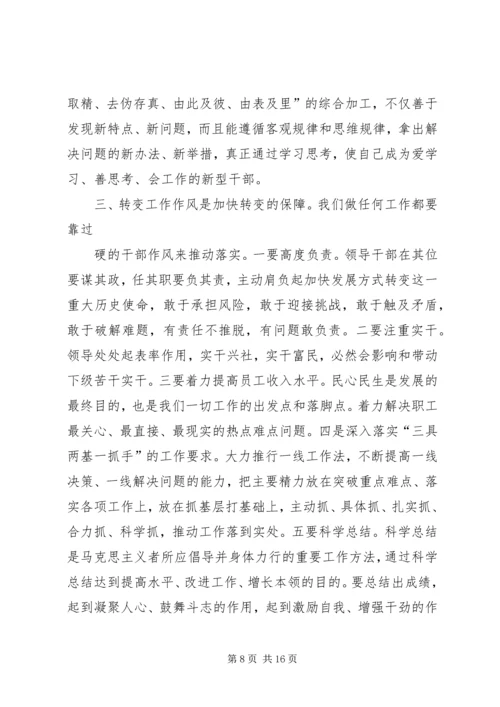 取精、去伪存真、由此及彼、由表及里”的综合加工，不仅善于发现新特点、新问题，而且能遵循客观规律和思维规律，拿出解决问题的新办法、新举措，真正通过学习思考，使自己成为爱学习、善思考、会工作的新型干部。

三、转变工作作风是加快转变的保障。我们做任何工作都要靠过

硬的干部作风来推动落实。一要高度负责。领导干部在其位要谋其政，任其职要负其责，主动肩负起加快发展方式转变这一重大历史使命，敢于承担风险，敢于迎接挑战，敢于触及矛盾，敢于破解难题，有责任不推脱，有问题敢负责。二要注重实干。领导处处起表率作用，实干兴社，实干富民，必然会影响和带动下级苦干实干。三要着力提高员工收入水平。民心民生是发展的最终目的，也是我们一切工作的出发点和落脚点。着力解决职工最关心、最直接、最现实的热点难点问题。四是深入落实“三具两基一抓手”的工作要求。大力推行一线工作法，不断提高一线决策、一线解决问题的能力，把主要精力放在突破重点难点、落实各项工作上，放在抓基层打基础上，主动抓、具体抓、扎实抓、合力抓、科学抓，推动工作落到实处。五要科学总结。科学总结是马克思主义者所应倡导并身体力行的重要工作方法，通过科学总结达到提高水平、改进工作、增长本领的目的。要总结出成绩，起到凝聚人心、鼓舞斗志的作用，起到激励自我、增强干劲的作

第 8 页 共 16 页